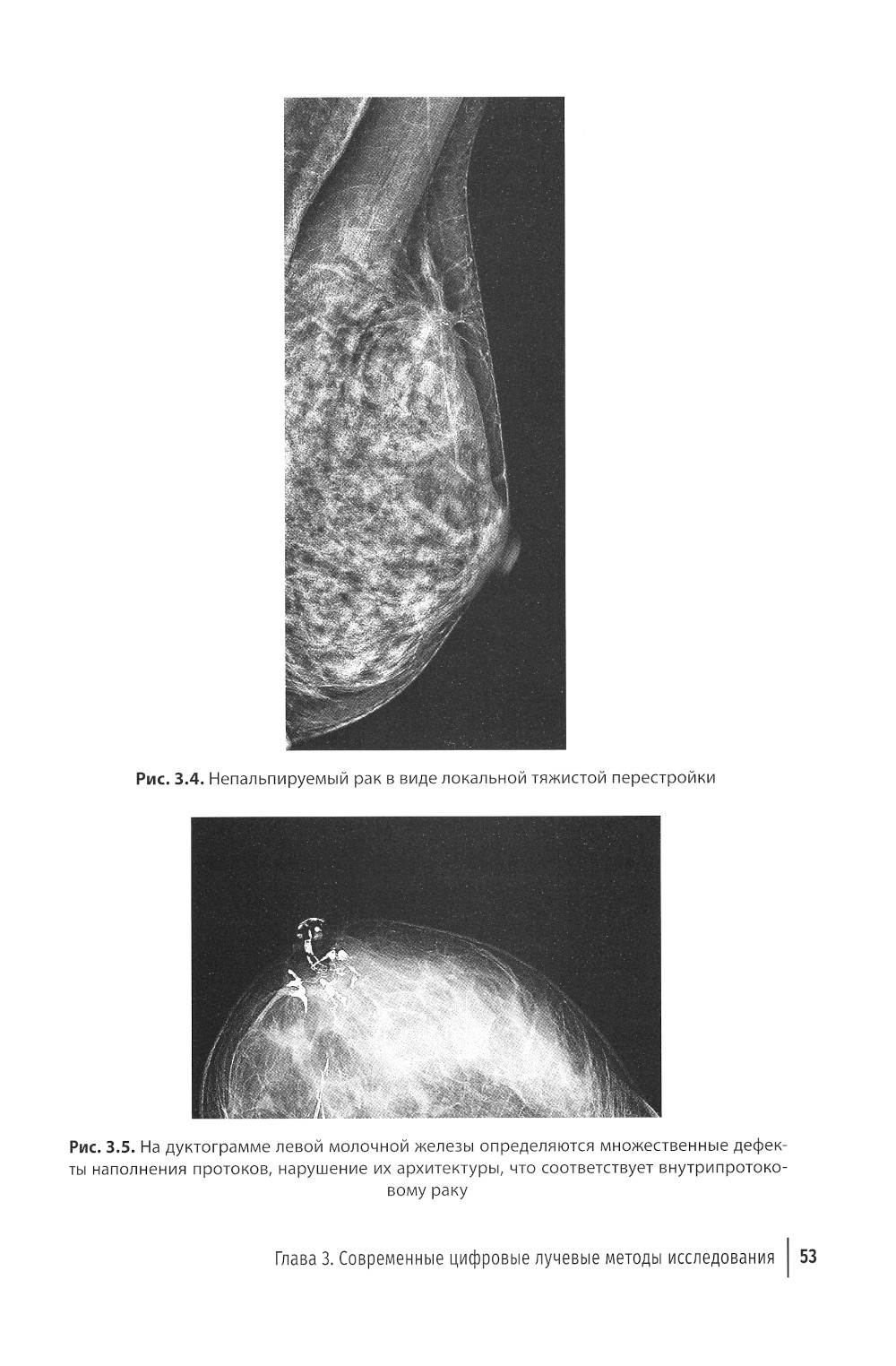 Рис. 3.4. Непальпируемый рак в виде локальной тяжистой перестройки

Рис. 3.5. На дуктограмме левой молочной железы определяются множественные дефекты наполнения протоков, нарушение их архитектуры, что соответствует внутрипротоковому раку

Глава 3. Современные цифровые лучевые методы исследования | 53